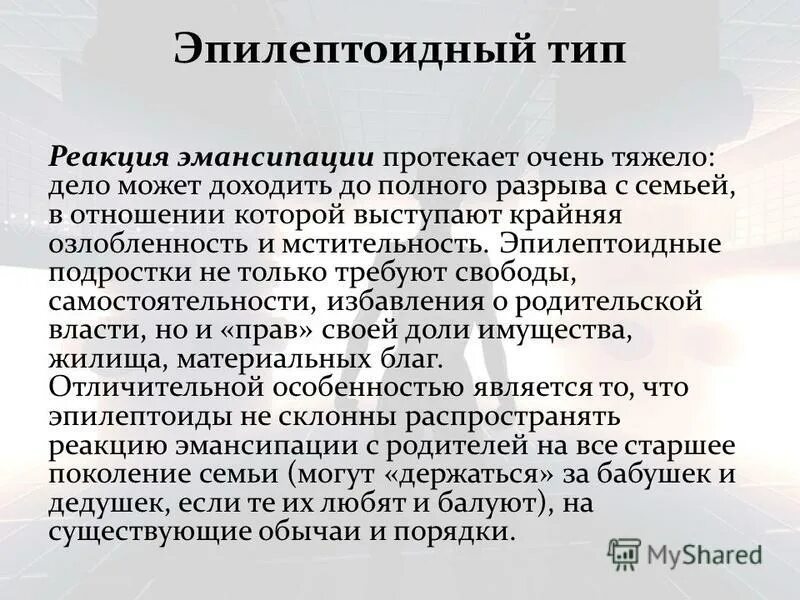 Эпилептоидный тип

Реакция эмансипации протекает очень тяжело: дело может доходить до полного разрыва с семьей, в отношении которой выступают крайняя озлобленность и мстительность. Эпилептоидные подростки не только требуют свободы, самостоятельности, избавления о родительской власти, но и «прав» своей доли имущества, жилища, материальных благ.
Отличительной особенностью является то, что эпилептоиды не склонны распространять реакцию эмансипации с родителей на все старшее поколение семьи (могут «держаться» за бабушек и дедушек, если те их любят и балуют), на существующие обычаи и порядки.

MyShared